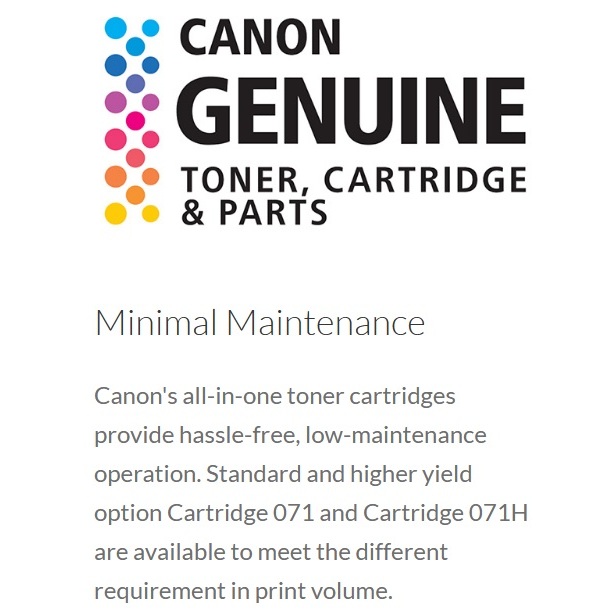 CANON
GENUINE
TONER, CARTRIDGE
& PARTS

Minimal Maintenance

Canon's all-in-one toner cartridges provide hassle-free, low-maintenance operation. Standard and higher yield option Cartridge 071 and Cartridge 071H are available to meet the different requirement in print volume.